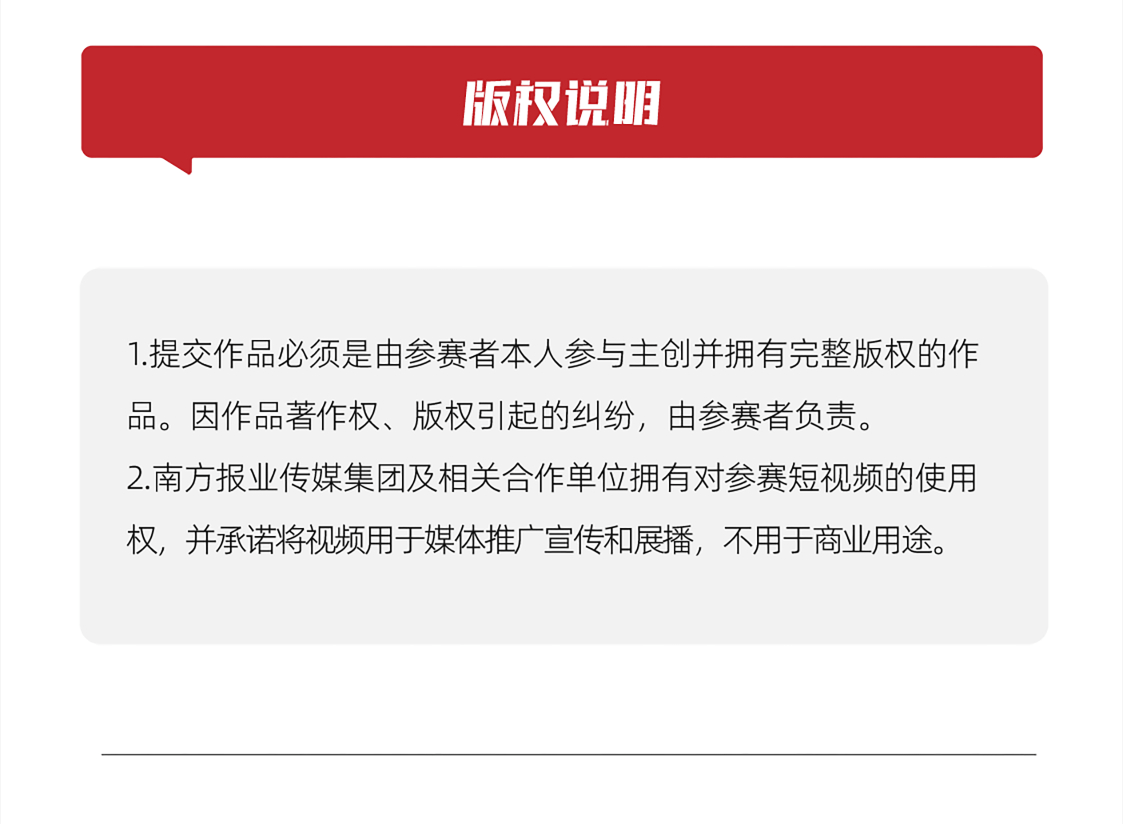 版权说明

1.提交作品必须是由参赛者本人参与主创并拥有完整版权的作品。因作品著作权、版权引起的纠纷，由参赛者负责。

2.南方报业传媒集团及相关合作单位拥有对参赛短视频的使用权，并承诺将视频用于媒体推广宣传和展播，不用于商业用途。